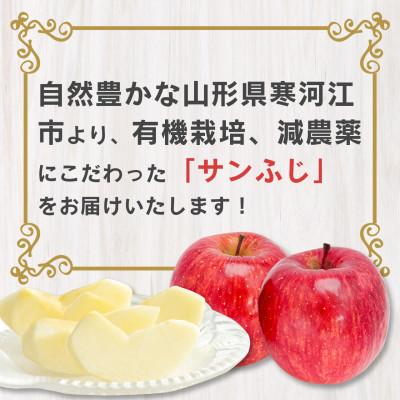 自然豊かな山形県寒河江市より、有機栽培、減農薬にこだわった「サンふじ」をお届けいたします！